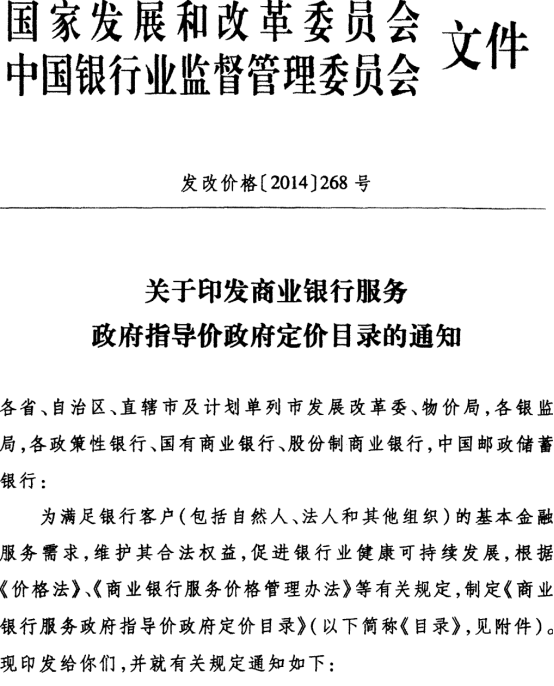 国家发展和改革委员会
中国银行业监督管理委员会 文件

发改价格〔2014〕268号

关于印发商业银行服务
政府指导价政府定价目录的通知

各省、自治区、直辖市及计划单列市发展改革委、物价局，各银监局，各政策性银行、国有商业银行、股份制商业银行，中国邮政储蓄银行：

为满足银行客户（包括自然人、法人和其他组织）的基本金融服务需求，维护其合法权益，促进银行业健康可持续发展，根据《价格法》、《商业银行服务价格管理办法》等有关规定，制定《商业银行服务政府指导价政府定价目录》（以下简称《目录》，见附件）。现印发给你们，并就有关规定通知如下：